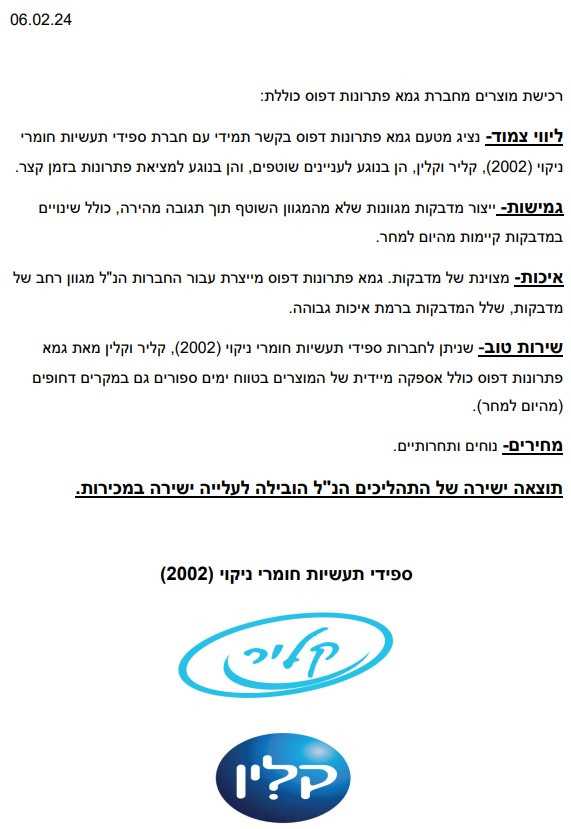 06.02.24

רכישת מוצרים מחברת גמא פתרונות דפוס כוללת:

ליווי צמוד- נציג מטעם גמא פתרונות דפוס בקשר תמידי עם חברת ספידי תעשיות חומרי ניקוי (2002), קליר וקלין, הן בנוגע לעניינים שוטפים, והן בנוגע למציאת פתרונות בזמן קצר.

גמישות- ייצור מדבקות מגוונות שלא מהמגוון השוטף תוך תגובה מהירה, כולל שינויים במדבקות קיימות מהיום למחר.

איכות- מצוינת של מדבקות. גמא פתרונות דפוס מייצרת עבור החברות הנ"ל מגוון רחב של מדבקות, שלל המדבקות ברמת איכות גבוהה.

שירות טוב- שניתן לחברות ספידי תעשיות חומרי ניקוי (2002), קליר וקלין מאת גמא פתרונות דפוס כולל אספקה מיידית של המוצרים בטווח ימים ספורים גם במקרים דחופים (מהיום למחר).

מחירים- נוחים ותחרותיים.

תוצאה ישירה של התהליכים הנ"ל הובילה לעלייה ישירה במכירות.

ספידי תעשיות חומרי ניקוי (2002)

קליר

קלין